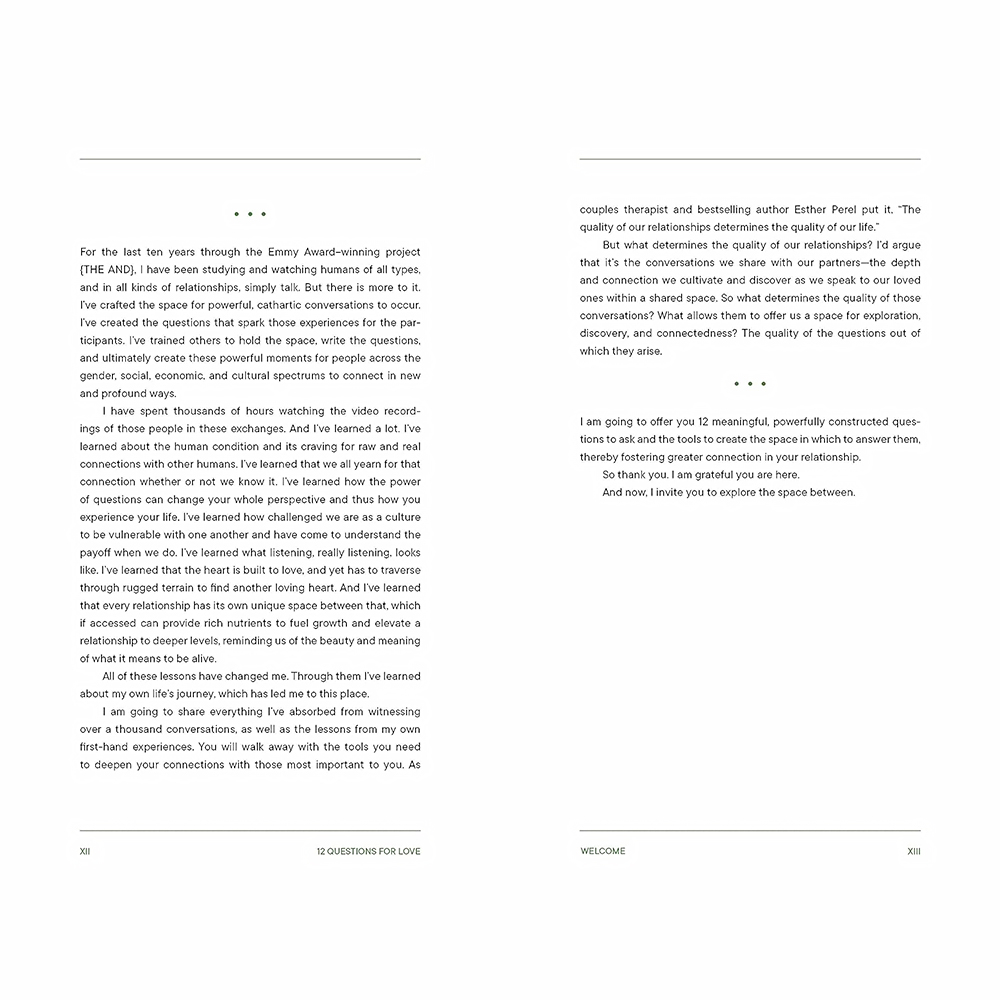 • • •

For the last ten years through the Emmy Award–winning project {THE AND}, I have been studying and watching humans of all types, and in all kinds of relationships, simply talk. But there is more to it. I've crafted the space for powerful, cathartic conversations to occur. I've created the questions that spark those experiences for the participants. I've trained others to hold the space, write the questions, and ultimately create these powerful moments for people across the gender, social, economic, and cultural spectrums to connect in new and profound ways.

I have spent thousands of hours watching the video recordings of those people in these exchanges. And I've learned a lot. I've learned about the human condition and its craving for raw and real connections with other humans. I've learned that we all yearn for that connection whether or not we know it. I've learned how the power of questions can change your whole perspective and thus how you experience your life. I've learned how challenged we are as a culture to be vulnerable with one another and have come to understand the payoff when we do. I've learned what listening, really listening, looks like. I've learned that the heart is built to love, and yet has to traverse through rugged terrain to find another loving heart. And I've learned that every relationship has its own unique space between that, which if accessed can provide rich nutrients to fuel growth and elevate a relationship to deeper levels, reminding us of the beauty and meaning of what it means to be alive.

All of these lessons have changed me. Through them I've learned about my own life's journey, which has led me to this place.

I am going to share everything I've absorbed from witnessing over a thousand conversations, as well as the lessons from my own first-hand experiences. You will walk away with the tools you need to deepen your connections with those most important to you. As

XII 12 QUESTIONS FOR LOVE

couples therapist and bestselling author Esther Perel put it, "The quality of our relationships determines the quality of our life."

But what determines the quality of our relationships? I'd argue that it's the conversations we share with our partners—the depth and connection we cultivate and discover as we speak to our loved ones within a shared space. So what determines the quality of those conversations? What allows them to offer us a space for exploration, discovery, and connectedness? The quality of the questions out of which they arise.

• • •

I am going to offer you 12 meaningful, powerfully constructed questions to ask and the tools to create the space in which to answer them, thereby fostering greater connection in your relationship.

So thank you. I am grateful you are here.

And now, I invite you to explore the space between.

WELCOME XIII